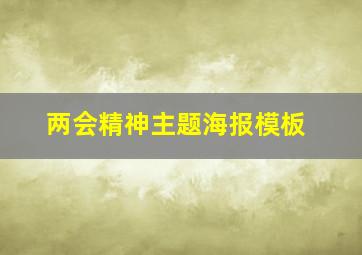 两会精神主题海报模板